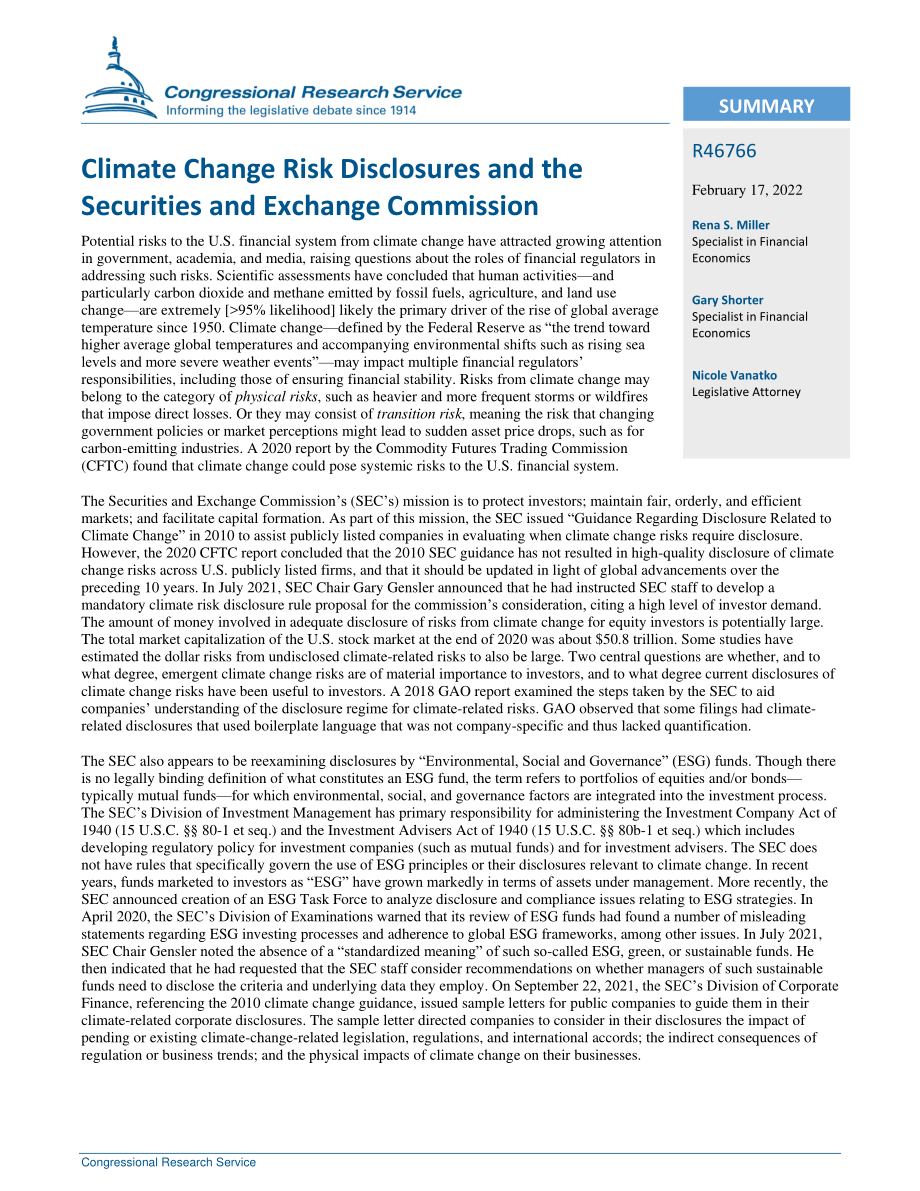 Congressional Research Service
Informing the legislative debate since 1914

SUMMARY

R46766

February 17, 2022

Rena S. Miller
Specialist in Financial Economics

Gary Shorter
Specialist in Financial Economics

Nicole Vanatko
Legislative Attorney

Climate Change Risk Disclosures and the Securities and Exchange Commission

Potential risks to the U.S. financial system from climate change have attracted growing attention in government, academia, and media, raising questions about the roles of financial regulators in addressing such risks. Scientific assessments have concluded that human activities—and particularly carbon dioxide and methane emitted by fossil fuels, agriculture, and land use change—are extremely [>95% likelihood] likely the primary driver of the rise of global average temperature since 1950. Climate change—defined by the Federal Reserve as "the trend toward higher average global temperatures and accompanying environmental shifts such as rising sea levels and more severe weather events"—may impact multiple financial regulators' responsibilities, including those of ensuring financial stability. Risks from climate change may belong to the category of physical risks, such as heavier and more frequent storms or wildfires that impose direct losses. Or they may consist of transition risk, meaning the risk that changing government policies or market perceptions might lead to sudden asset price drops, such as for carbon-emitting industries. A 2020 report by the Commodity Futures Trading Commission (CFTC) found that climate change could pose systemic risks to the U.S. financial system.

The Securities and Exchange Commission's (SEC's) mission is to protect investors; maintain fair, orderly, and efficient markets; and facilitate capital formation. As part of this mission, the SEC issued "Guidance Regarding Disclosure Related to Climate Change" in 2010 to assist publicly listed companies in evaluating when climate change risks require disclosure. However, the 2020 CFTC report concluded that the 2010 SEC guidance has not resulted in high-quality disclosure of climate change risks across U.S. publicly listed firms, and that it should be updated in light of global advancements over the preceding 10 years. In July 2021, SEC Chair Gary Gensler announced that he had instructed SEC staff to develop a mandatory climate risk disclosure rule proposal for the commission's consideration, citing a high level of investor demand. The amount of money involved in adequate disclosure of risks from climate change for equity investors is potentially large. The total market capitalization of the U.S. stock market at the end of 2020 was about $50.8 trillion. Some studies have estimated the dollar risks from undisclosed climate-related risks to also be large. Two central questions are whether, and to what degree, emergent climate change risks are of material importance to investors, and to what degree current disclosures of climate change risks have been useful to investors. A 2018 GAO report examined the steps taken by the SEC to aid companies' understanding of the disclosure regime for climate-related risks. GAO observed that some filings had climate-related disclosures that used boilerplate language that was not company-specific and thus lacked quantification.

The SEC also appears to be reexamining disclosures by "Environmental, Social and Governance" (ESG) funds. Though there is no legally binding definition of what constitutes an ESG fund, the term refers to portfolios of equities and/or bonds—typically mutual funds—for which environmental, social, and governance factors are integrated into the investment process. The SEC's Division of Investment Management has primary responsibility for administering the Investment Company Act of 1940 (15 U.S.C. §§ 80-1 et seq.) and the Investment Advisers Act of 1940 (15 U.S.C. §§ 80b-1 et seq.) which includes developing regulatory policy for investment companies (such as mutual funds) and for investment advisers. The SEC does not have rules that specifically govern the use of ESG principles or their disclosures relevant to climate change. In recent years, funds marketed to investors as "ESG" have grown markedly in terms of assets under management. More recently, the SEC announced creation of an ESG Task Force to analyze disclosure and compliance issues relating to ESG strategies. In April 2020, the SEC's Division of Examinations warned that its review of ESG funds had found a number of misleading statements regarding ESG investing processes and adherence to global ESG frameworks, among other issues. In July 2021, SEC Chair Gensler noted the absence of a "standardized meaning" of such so-called ESG, green, or sustainable funds. He then indicated that he had requested that the SEC staff consider recommendations on whether managers of such sustainable funds need to disclose the criteria and underlying data they employ. On September 22, 2021, the SEC's Division of Corporate Finance, referencing the 2010 climate change guidance, issued sample letters for public companies to guide them in their climate-related corporate disclosures. The sample letter directed companies to consider in their disclosures the impact of pending or existing climate-change-related legislation, regulations, and international accords; the indirect consequences of regulation or business trends; and the physical impacts of climate change on their businesses.

Congressional Research Service